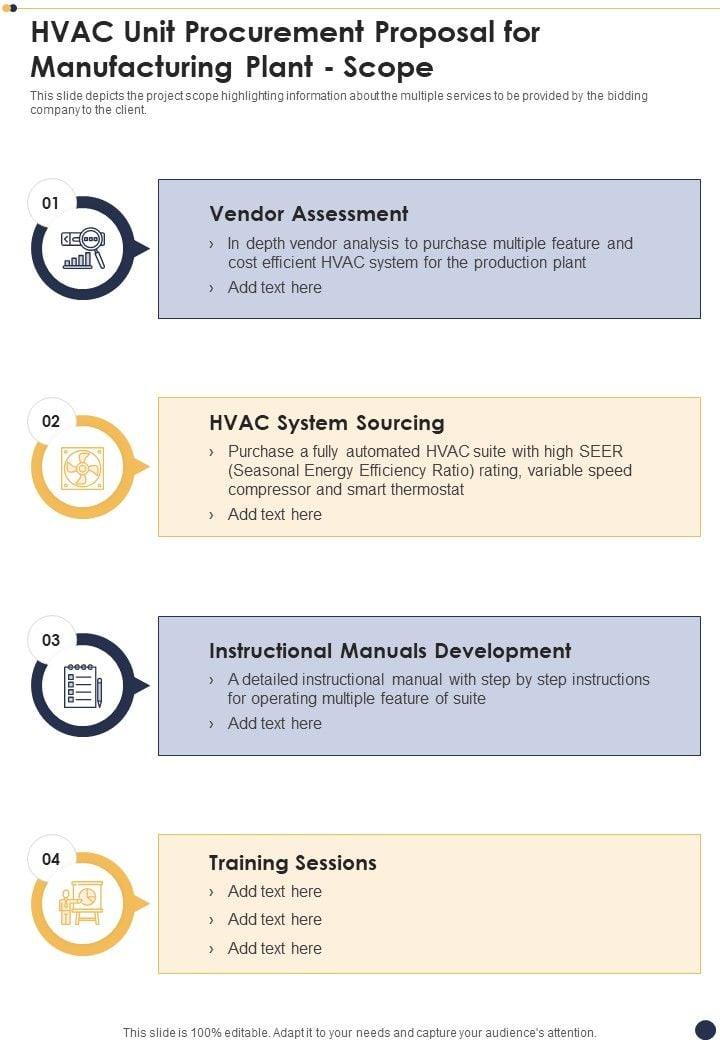 HVAC Unit Procurement Proposal for Manufacturing Plant - Scope

This slide depicts the project scope highlighting information about the multiple services to be provided by the bidding company to the client.

01

Vendor Assessment

› In depth vendor analysis to purchase multiple feature and cost efficient HVAC system for the production plant

› Add text here

02

HVAC System Sourcing

› Purchase a fully automated HVAC suite with high SEER (Seasonal Energy Efficiency Ratio) rating, variable speed compressor and smart thermostat

› Add text here

03

Instructional Manuals Development

› A detailed instructional manual with step by step instructions for operating multiple feature of suite

› Add text here

04

Training Sessions

› Add text here

› Add text here

› Add text here

This slide is 100% editable. Adapt it to your needs and capture your audience's attention.